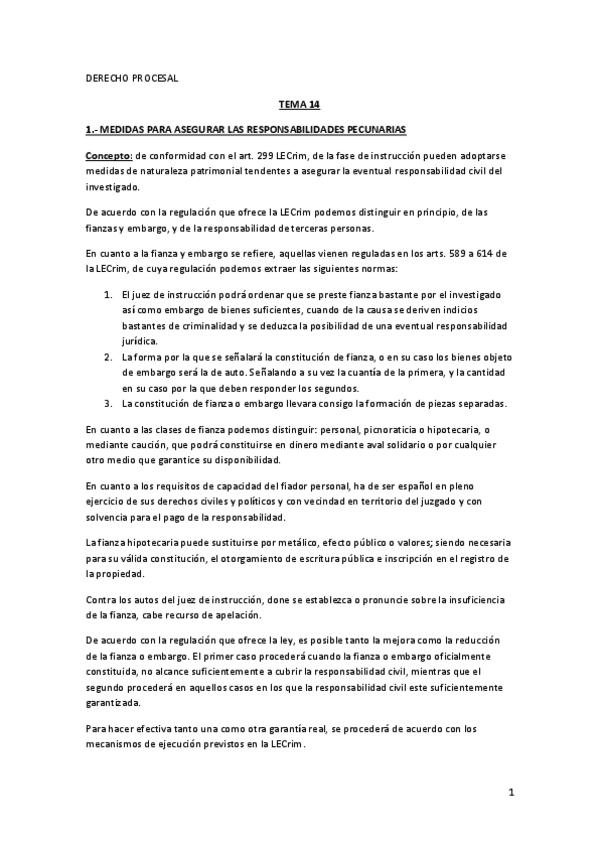 DERECHO PROCESAL

TEMA 14

1.- MEDIDAS PARA ASEGURAR LAS RESPONSABILIDADES PECUNARIAS

Concepto: de conformidad con el art. 299 LECrim, de la fase de instrucción pueden adoptarse medidas de naturaleza patrimonial tendentes a asegurar la eventual responsabilidad civil del investigado.

De acuerdo con la regulación que ofrece la LECrim podemos distinguir en principio, de las fianzas y embargo, y de la responsabilidad de terceras personas.

En cuanto a la fianza y embargo se refiere, aquellas vienen reguladas en los arts. 589 a 614 de la LECrim, de cuya regulación podemos extraer las siguientes normas:

1. El juez de instrucción podrá ordenar que se preste fianza bastante por el investigado así como embargo de bienes suficientes, cuando de la causa se deriven indicios bastantes de criminalidad y se deduzca la posibilidad de una eventual responsabilidad jurídica.
2. La forma por la que se señalará la constitución de fianza, o en su caso los bienes objeto de embargo será la de auto. Señalando a su vez la cuantía de la primera, y la cantidad en su caso por la que deben responder los segundos.
3. La constitución de fianza o embargo llevara consigo la formación de piezas separadas.

En cuanto a las clases de fianza podemos distinguir: personal, picnoraticia o hipotecaria, o mediante caución, que podrá constituirse en dinero mediante aval solidario o por cualquier otro medio que garantice su disponibilidad.

En cuanto a los requisitos de capacidad del fiador personal, ha de ser español en pleno ejercicio de sus derechos civiles y políticos y con vecindad en territorio del juzgado y con solvencia para el pago de la responsabilidad.

La fianza hipotecaria puede sustituirse por metálico, efecto público o valores; siendo necesaria para su válida constitución, el otorgamiento de escritura pública e inscripción en el registro de la propiedad.

Contra los autos del juez de instrucción, done se establezca o pronuncie sobre la insuficiencia de la fianza, cabe recurso de apelación.

De acuerdo con la regulación que ofrece la ley, es posible tanto la mejora como la reducción de la fianza o embargo. El primer caso procederá cuando la fianza o embargo oficialmente constituida, no alcance suficientemente a cubrir la responsabilidad civil, mientras que el segundo procederá en aquellos casos en los que la responsabilidad civil este suficientemente garantizada.

Para hacer efectiva tanto una como otra garantía real, se procederá de acuerdo con los mecanismos de ejecución previstos en la LECrim.

1